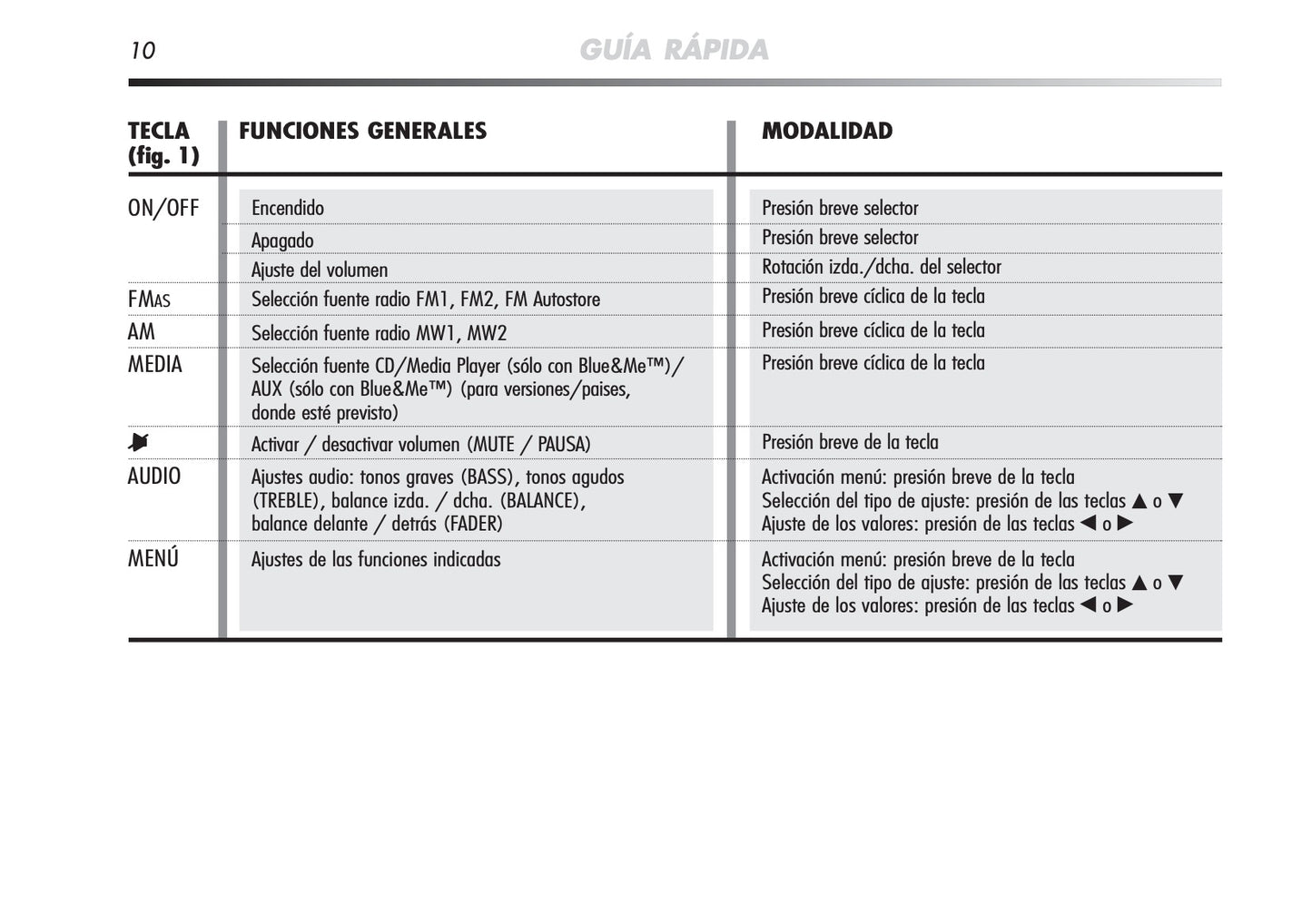 10 GUÍA RÁPIDA

| TECLA (fig. 1) | FUNCIONES GENERALES | MODALIDAD |
|---|---|---|
| ON/OFF | Encendido | Presión breve selector |
| | Apagado | Presión breve selector |
| | Ajuste del volumen | Rotación izda./dcha. del selector |
| FMAS | Selección fuente radio FM1, FM2, FM Autostore | Presión breve cíclica de la tecla |
| AM | Selección fuente radio MW1, MW2 | Presión breve cíclica de la tecla |
| MEDIA | Selección fuente CD/Media Player (sólo con Blue&Me™)/ AUX (sólo con Blue&Me™) (para versiones/paises, donde esté previsto) | Presión breve cíclica de la tecla |
| | Activar / desactivar volumen (MUTE / PAUSA) | Presión breve de la tecla |
| AUDIO | Ajustes audio: tonos graves (BASS), tonos agudos (TREBLE), balance izda. / dcha. (BALANCE), balance delante / detrás (FADER) | Activación menú: presión breve de la tecla Selección del tipo de ajuste: presión de las teclas ▲ o ▼ Ajuste de los valores: presión de las teclas ◀ o ▶ |
| MENÚ | Ajustes de las funciones indicadas | Activación menú: presión breve de la tecla Selección del tipo de ajuste: presión de las teclas ▲ o ▼ Ajuste de los valores: presión de las teclas ◀ o ▶ |